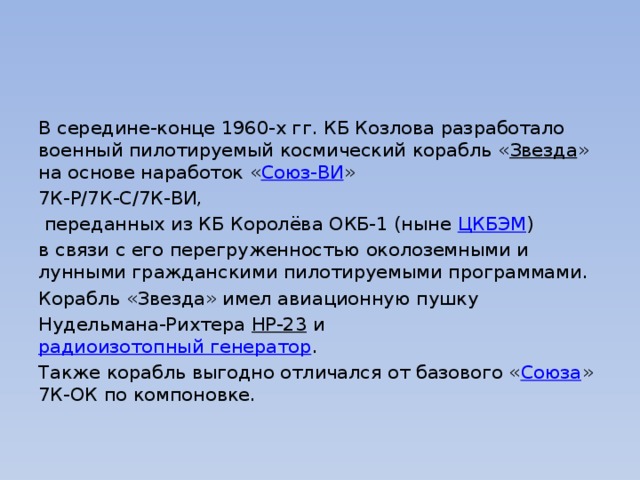 В середине-конце 1960-х гг. КБ Козлова разработало военный пилотируемый космический корабль «Звезда» на основе наработок «Союз-ВИ»

7К-Р/7К-С/7К-ВИ,

переданных из КБ Королёва ОКБ-1 (ныне ЦКБЭМ)

в связи с его перегруженностью околоземными и лунными гражданскими пилотируемыми программами.

Корабль «Звезда» имел авиационную пушку

Нудельмана-Рихтера НР-23 и радиоизотопный генератор.

Также корабль выгодно отличался от базового «Союза» 7К-ОК по компоновке.